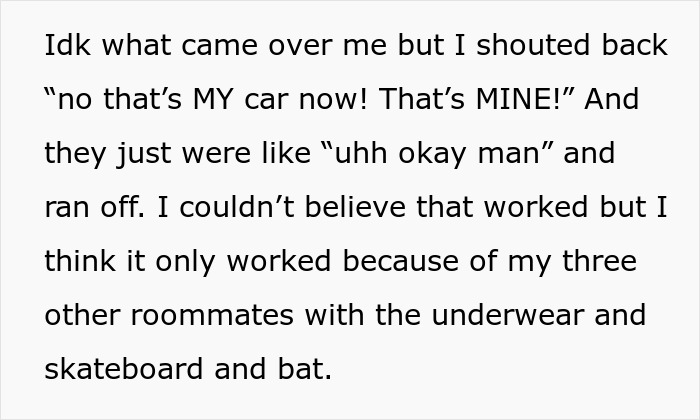 Idk what came over me but I shouted back “no that’s MY car now! That’s MINE!” And they just were like “uhh okay man” and ran off. I couldn’t believe that worked but I think it only worked because of my three other roommates with the underwear and skateboard and bat.